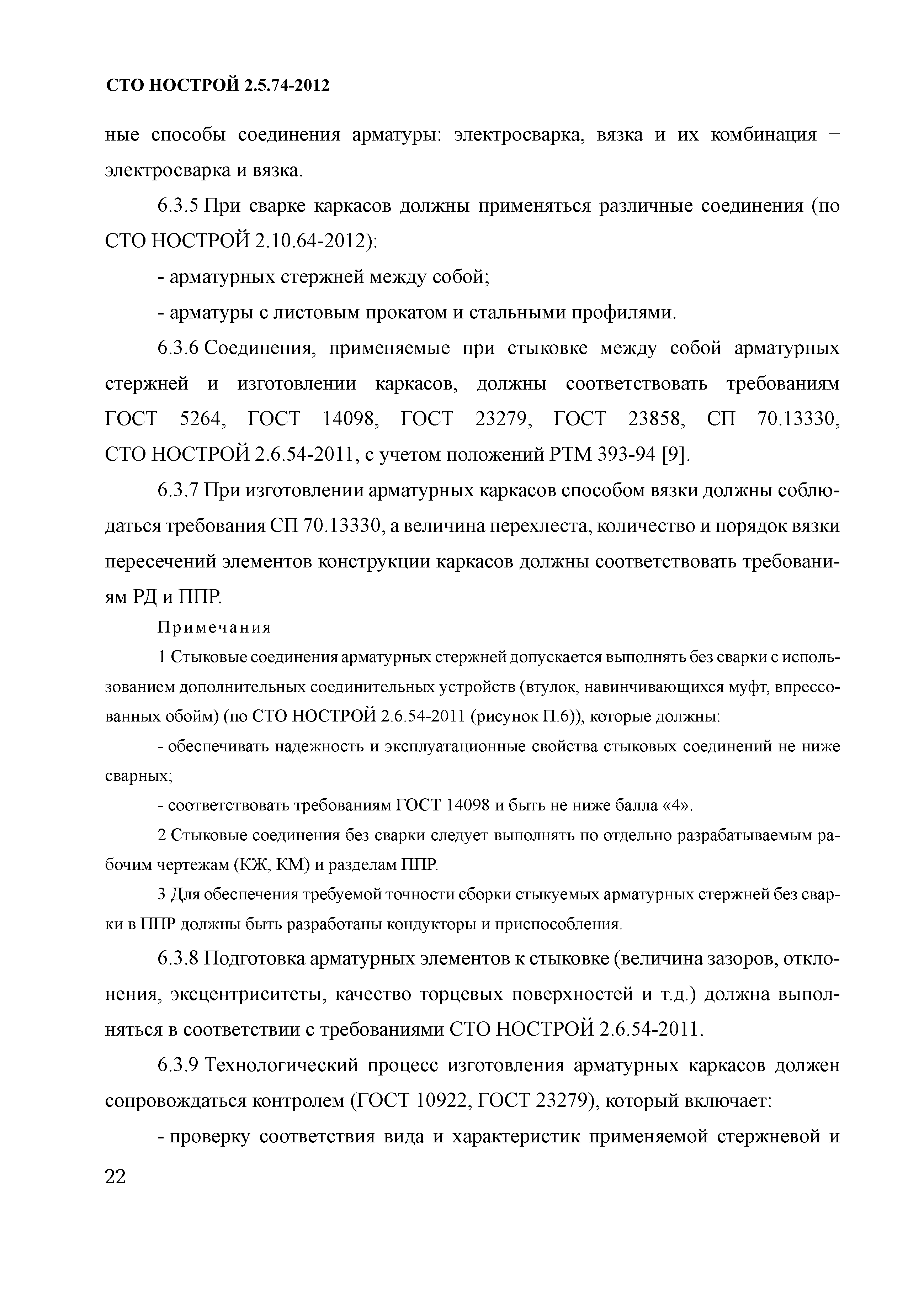 СТО НОСТРОЙ 2.5.74-2012

ные способы соединения арматуры: электросварка, вязка и их комбинация – электросварка и вязка.

6.3.5 При сварке каркасов должны применяться различные соединения (по СТО НОСТРОЙ 2.10.64-2012):

- арматурных стержней между собой;

- арматуры с листовым прокатом и стальными профилями.

6.3.6 Соединения, применяемые при стыковке между собой арматурных стержней и изготовлении каркасов, должны соответствовать требованиям ГОСТ 5264, ГОСТ 14098, ГОСТ 23279, ГОСТ 23858, СП 70.13330, СТО НОСТРОЙ 2.6.54-2011, с учетом положений РТМ 393-94 [9].

6.3.7 При изготовлении арматурных каркасов способом вязки должны соблюдаться требования СП 70.13330, а величина перехлеста, количество и порядок вязки пересечений элементов конструкции каркасов должны соответствовать требованиям РД и ППР.

Примечания

1 Стыковые соединения арматурных стержней допускается выполнять без сварки с использованием дополнительных соединительных устройств (втулок, навинчивающихся муфт, впрессованных обойм) (по СТО НОСТРОЙ 2.6.54-2011 (рисунок П.6)), которые должны:

- обеспечивать надежность и эксплуатационные свойства стыковых соединений не ниже сварных;

- соответствовать требованиям ГОСТ 14098 и быть не ниже балла «4».

2 Стыковые соединения без сварки следует выполнять по отдельно разрабатываемым рабочим чертежам (КЖ, КМ) и разделам ППР.

3 Для обеспечения требуемой точности сборки стыкуемых арматурных стержней без сварки в ППР должны быть разработаны кондукторы и приспособления.

6.3.8 Подготовка арматурных элементов к стыковке (величина зазоров, отклонения, эксцентриситеты, качество торцевых поверхностей и т.д.) должна выполняться в соответствии с требованиями СТО НОСТРОЙ 2.6.54-2011.

6.3.9 Технологический процесс изготовления арматурных каркасов должен сопровождаться контролем (ГОСТ 10922, ГОСТ 23279), который включает:

- проверку соответствия вида и характеристик применяемой стержневой и

22